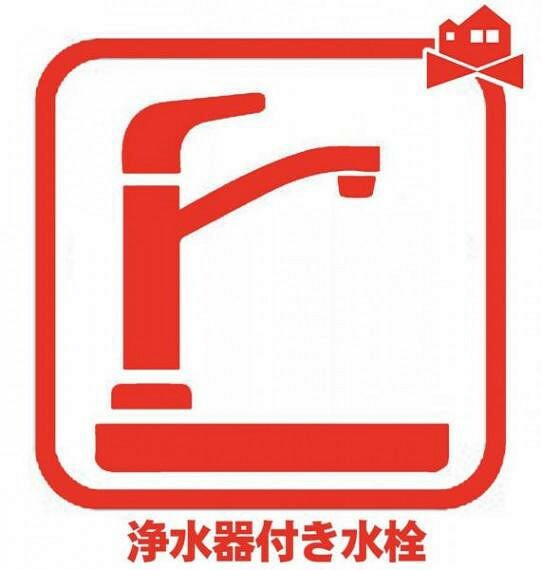 浄水器付き水栓